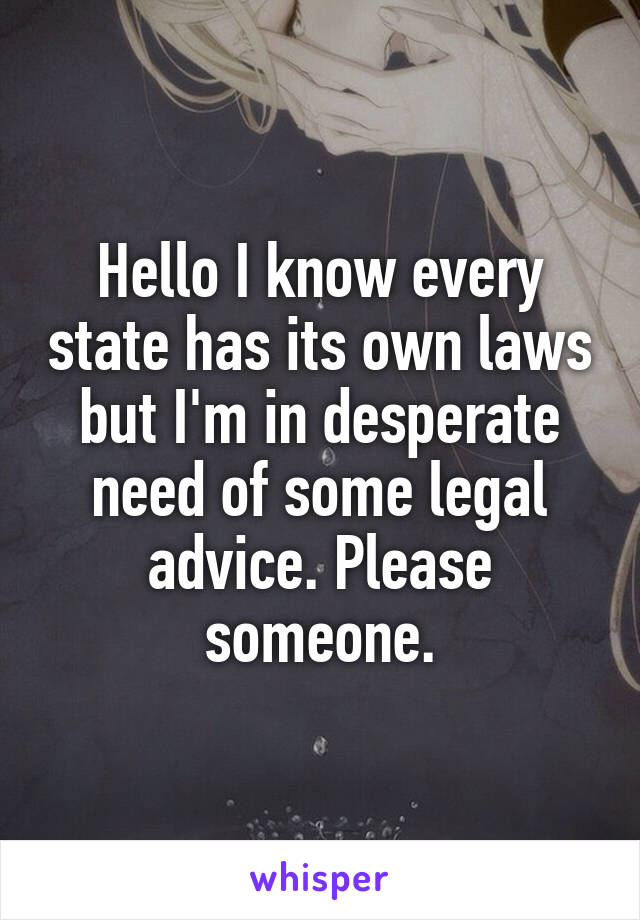 Hello I know every state has its own laws but I'm in desperate need of some legal advice. Please someone.

whisper